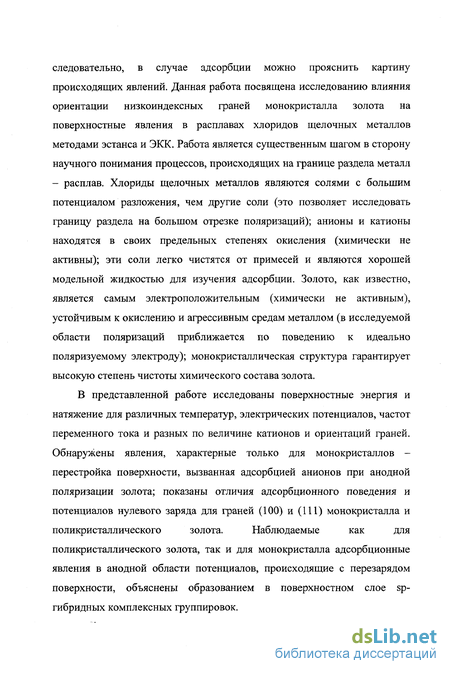 следовательно, в случае адсорбции можно прояснить картину происходящих явлений. Данная работа посвящена исследованию влияния ориентации низкоиндексных граней монокристалла золота на поверхностные явления в расплавах хлоридов щелочных металлов методами эстанса и ЭКК. Работа является существенным шагом в сторону научного понимания процессов, происходящих на границе раздела металл – расплав. Хлориды щелочных металлов являются солями с большим потенциалом разложения, чем другие соли (это позволяет исследовать границу раздела на большом отрезке поляризаций); анионы и катионы находятся в своих предельных степенях окисления (химически не активны); эти соли легко чистятся от примесей и являются хорошей модельной жидкостью для изучения адсорбции. Золото, как известно, является самым электроположительным (химически не активным), устойчивым к окислению и агрессивным средам металлом (в исследуемой области поляризаций приближается по поведению к идеально поляризуемому электроду); монокристаллическая структура гарантирует высокую степень чистоты химического состава золота.

В представленной работе исследованы поверхностные энергия и натяжение для различных температур, электрических потенциалов, частот переменного тока и разных по величине катионов и ориентаций граней. Обнаружены явления, характерные только для монокристаллов – перестройка поверхности, вызванная адсорбцией анионов при анодной поляризации золота; показаны отличия адсорбционного поведения и потенциалов нулевого заряда для граней (100) и (111) монокристалла и поликристаллического золота. Наблюдаемые как для поликристаллического золота, так и для монокристалла адсорбционные явления в анодной области потенциалов, происходящие с перезарядом поверхности, объяснены образованием в поверхностном слое sp-гибридных комплексных группировок.

dsLib.net
библиотека диссертаций